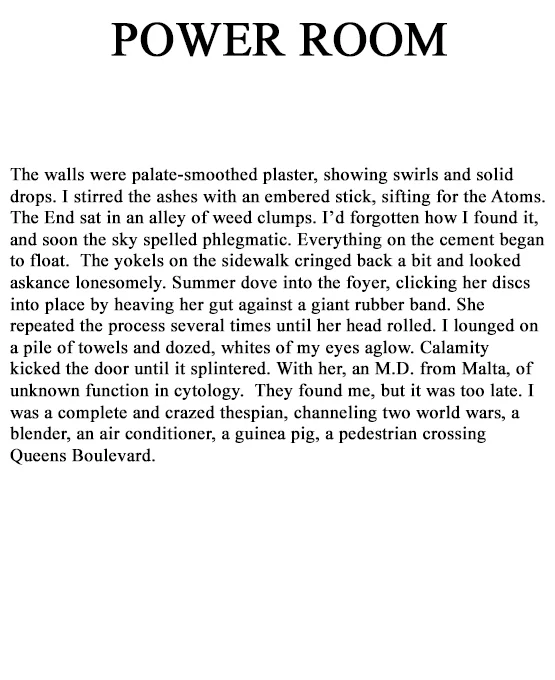 POWER ROOM

The walls were palate-smoothed plaster, showing swirls and solid drops. I stirred the ashes with an embered stick, sifting for the Atoms. The End sat in an alley of weed clumps. I'd forgotten how I found it, and soon the sky spelled phlegmatic. Everything on the cement began to float. The yokels on the sidewalk cringed back a bit and looked askance lonesomely. Summer dove into the foyer, clicking her discs into place by heaving her gut against a giant rubber band. She repeated the process several times until her head rolled. I lounged on a pile of towels and dozed, whites of my eyes aglow. Calamity kicked the door until it splintered. With her, an M.D. from Malta, of unknown function in cytology. They found me, but it was too late. I was a complete and crazed thespian, channeling two world wars, a blender, an air conditioner, a guinea pig, a pedestrian crossing Queens Boulevard.